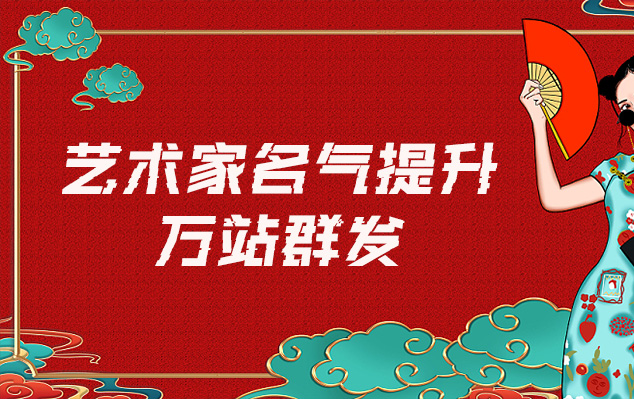 艺术家名气提升
万站群发